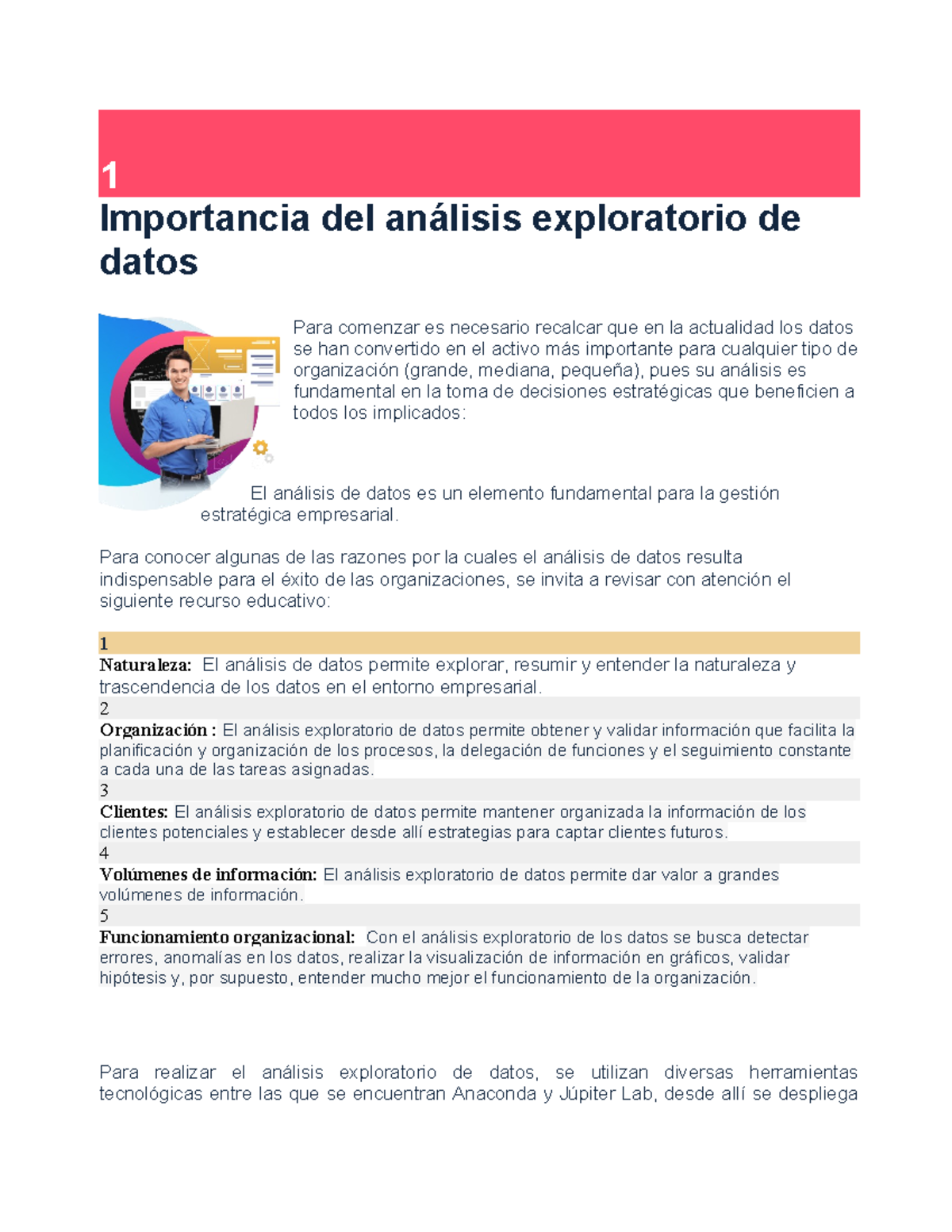 1

Importancia del análisis exploratorio de datos

Para comenzar es necesario recalcar que en la actualidad los datos se han convertido en el activo más importante para cualquier tipo de organización (grande, mediana, pequeña), pues su análisis es fundamental en la toma de decisiones estratégicas que beneficien a todos los implicados:

El análisis de datos es un elemento fundamental para la gestión estratégica empresarial.

Para conocer algunas de las razones por la cuales el análisis de datos resulta indispensable para el éxito de las organizaciones, se invita a revisar con atención el siguiente recurso educativo:

1
Naturaleza: El análisis de datos permite explorar, resumir y entender la naturaleza y trascendencia de los datos en el entorno empresarial.
2
Organización : El análisis exploratorio de datos permite obtener y validar información que facilita la planificación y organización de los procesos, la delegación de funciones y el seguimiento constante a cada una de las tareas asignadas.
3
Clientes: El análisis exploratorio de datos permite mantener organizada la información de los clientes potenciales y establecer desde allí estrategias para captar clientes futuros.
4
Volúmenes de información: El análisis exploratorio de datos permite dar valor a grandes volúmenes de información.
5
Funcionamiento organizacional: Con el análisis exploratorio de los datos se busca detectar errores, anomalías en los datos, realizar la visualización de información en gráficos, validar hipótesis y, por supuesto, entender mucho mejor el funcionamiento de la organización.

Para realizar el análisis exploratorio de datos, se utilizan diversas herramientas tecnológicas entre las que se encuentran Anaconda y Júpiter Lab, desde allí se despliega